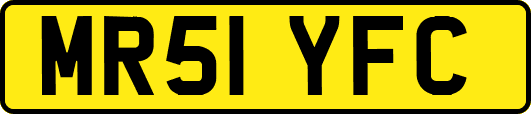 MR51 YFC